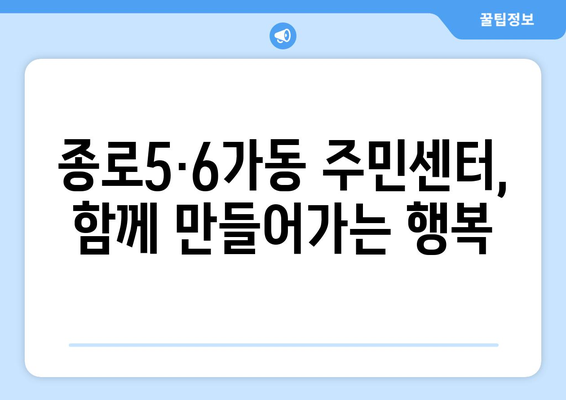 꿀팁정보

종로5·6가동 주민센터, 함께 만들어가는 행복